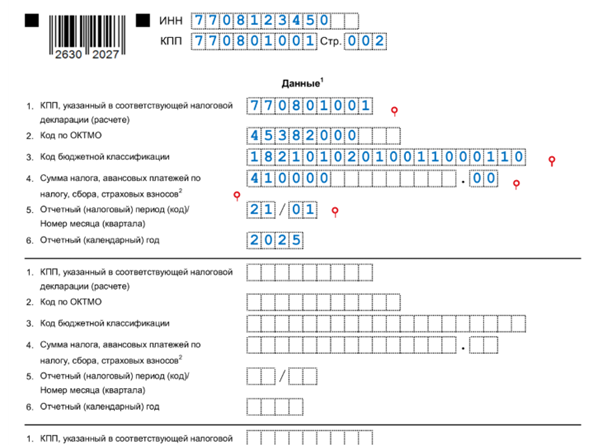 2630 2027

ИНН 7708123450
КПП 770801001 Стр. 002

Данные$^1$

1. КПП, указанный в соответствующей налоговой декларации (расчете) 770801001
2. Код по ОКТМО 45382000
3. Код бюджетной классификации 18210102010011000110
4. Сумма налога, авансовых платежей по налогу, сбора, страховых взносов$^2$ 410000 . 00
5. Отчетный (налоговый) период (код)/ Номер месяца (квартала) 21 / 01
6. Отчетный (календарный) год 2025

1. КПП, указанный в соответствующей налоговой декларации (расчете)
2. Код по ОКТМО
3. Код бюджетной классификации
4. Сумма налога, авансовых платежей по налогу, сбора, страховых взносов$^2$ .
5. Отчетный (налоговый) период (код)/ Номер месяца (квартала) /
6. Отчетный (календарный) год

1. КПП, указанный в соответствующей налоговой